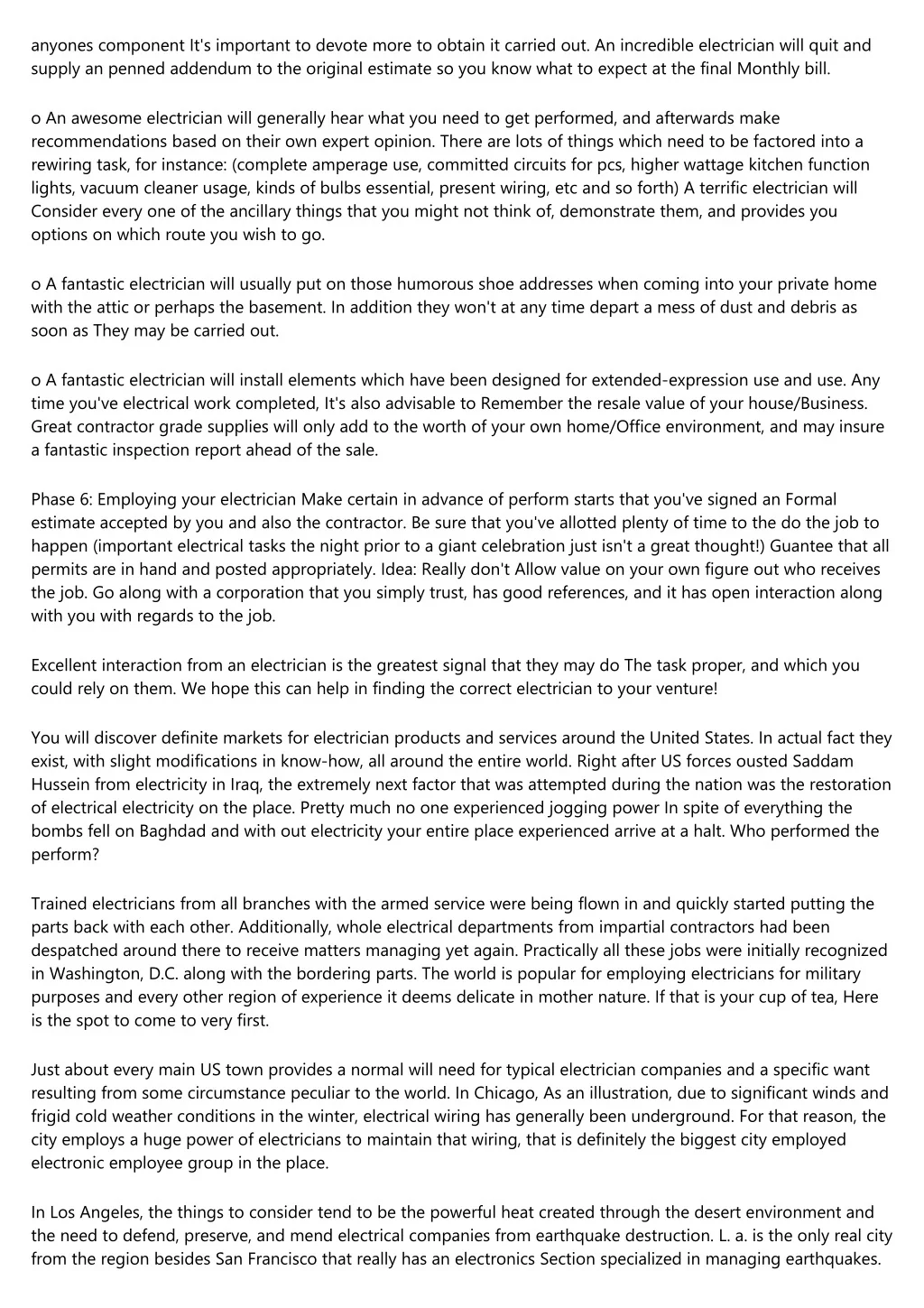 anyones component It's important to devote more to obtain it carried out. An incredible electrician will quit and supply an penned addendum to the original estimate so you know what to expect at the final Monthly bill.

o An awesome electrician will generally hear what you need to get performed, and afterwards make recommendations based on their own expert opinion. There are lots of things which need to be factored into a rewiring task, for instance: (complete amperage use, committed circuits for pcs, higher wattage kitchen function lights, vacuum cleaner usage, kinds of bulbs essential, present wiring, etc and so forth) A terrific electrician will Consider every one of the ancillary things that you might not think of, demonstrate them, and provides you options on which route you wish to go.

o A fantastic electrician will usually put on those humorous shoe addresses when coming into your private home with the attic or perhaps the basement. In addition they won't at any time depart a mess of dust and debris as soon as They may be carried out.

o A fantastic electrician will install elements which have been designed for extended-expression use and use. Any time you've electrical work completed, It's also advisable to Remember the resale value of your house/Business. Great contractor grade supplies will only add to the worth of your own home/Office environment, and may insure a fantastic inspection report ahead of the sale.

Phase 6: Employing your electrician Make certain in advance of perform starts that you've signed an Formal estimate accepted by you and also the contractor. Be sure that you've allotted plenty of time to the do the job to happen (important electrical tasks the night prior to a giant celebration just isn't a great thought!) Guantee that all permits are in hand and posted appropriately. Idea: Really don't Allow value on your own figure out who receives the job. Go along with a corporation that you simply trust, has good references, and it has open interaction along with you with regards to the job.

Excellent interaction from an electrician is the greatest signal that they may do The task proper, and which you could rely on them. We hope this can help in finding the correct electrician to your venture!

You will discover definite markets for electrician products and services around the United States. In actual fact they exist, with slight modifications in know-how, all around the entire world. Right after US forces ousted Saddam Hussein from electricity in Iraq, the extremely next factor that was attempted during the nation was the restoration of electrical electricity on the place. Pretty much no one experienced jogging power In spite of everything the bombs fell on Baghdad and with out electricity your entire place experienced arrive at a halt. Who performed the perform?

Trained electricians from all branches with the armed service were being flown in and quickly started putting the parts back with each other. Additionally, whole electrical departments from impartial contractors had been despatched around there to receive matters managing yet again. Practically all these jobs were initially recognized in Washington, D.C. along with the bordering parts. The world is popular for employing electricians for military purposes and every other region of experience it deems delicate in mother nature. If that is your cup of tea, Here is the spot to come to very first.

Just about every main US town provides a normal will need for typical electrician companies and a specific want resulting from some circumstance peculiar to the world. In Chicago, As an illustration, due to significant winds and frigid cold weather conditions in the winter, electrical wiring has generally been underground. For that reason, the city employs a huge power of electricians to maintain that wiring, that is definitely the biggest city employed electronic employee group in the place.

In Los Angeles, the things to consider tend to be the powerful heat created through the desert environment and the need to defend, preserve, and mend electrical companies from earthquake destruction. L. a. is the only real city from the region besides San Francisco that really has an electronics Section specialized in managing earthquakes.